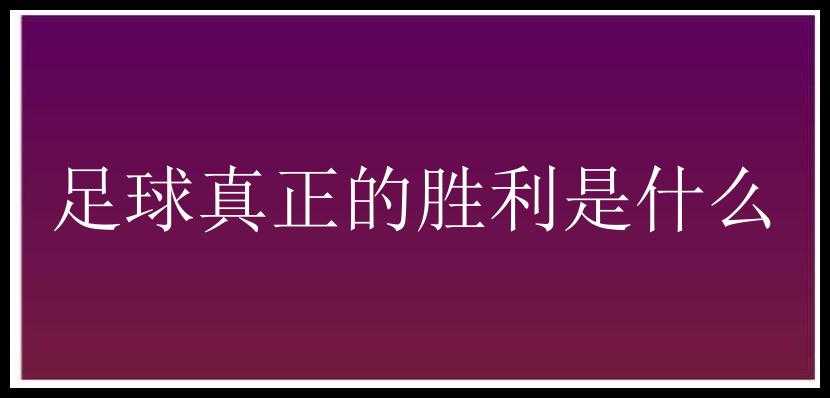 足球真正的胜利是什么